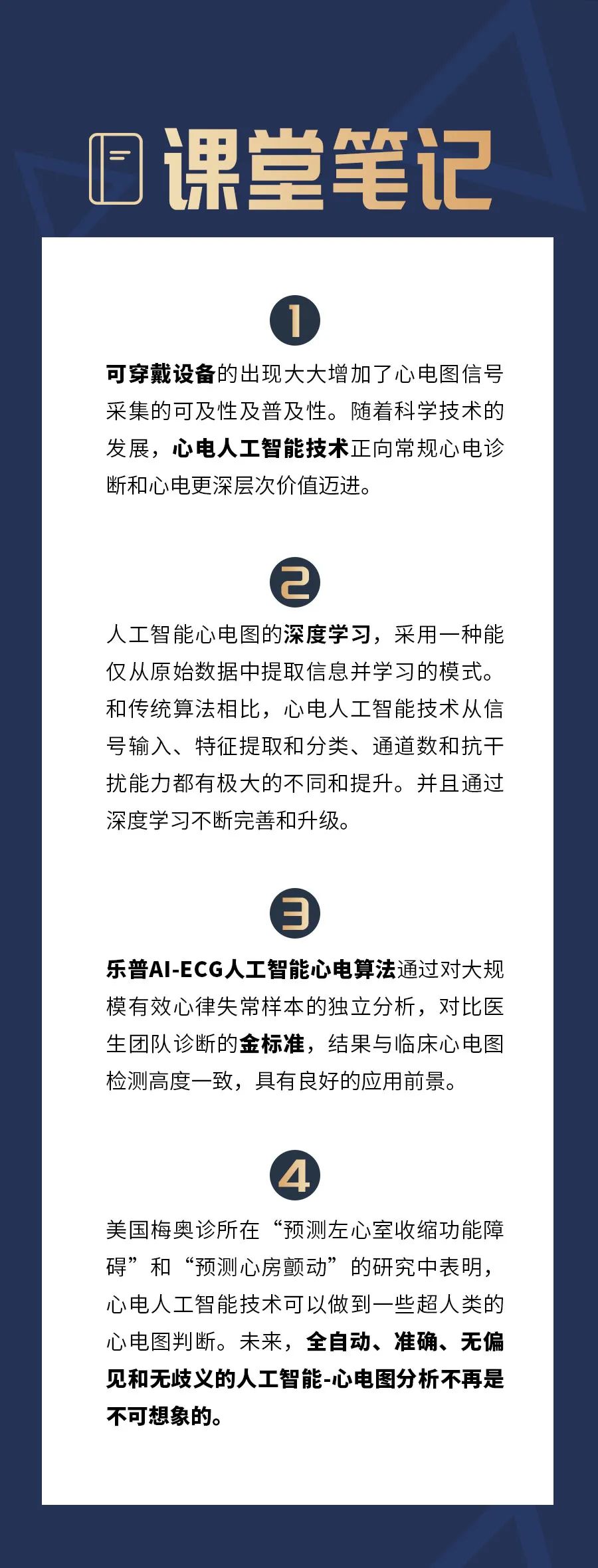 课堂笔记

1

可穿戴设备的出现大大增加了心电图信号采集的可及性及普及性。随着科学技术的发展，心电人工智能技术正向常规心电诊断和心电更深层次价值迈进。

2

人工智能心电图的深度学习，采用一种能仅从原始数据中提取信息并学习的模式。和传统算法相比，心电人工智能技术从信号输入、特征提取和分类、通道数和抗干扰能力都有极大的不同和提升。并且通过深度学习不断完善和升级。

3

乐普AI-ECG人工智能心电算法通过对大规模有效心律失常样本的独立分析，对比医生团队诊断的金标准，结果与临床心电图检测高度一致，具有良好的应用前景。

4

美国梅奥诊所在“预测左心室收缩功能障碍”和“预测心房颤动”的研究中表明，心电人工智能技术可以做到一些超人类的心电图判断。未来，全自动、准确、无偏见和无歧义的人工智能-心电图分析不再是不可想象的。